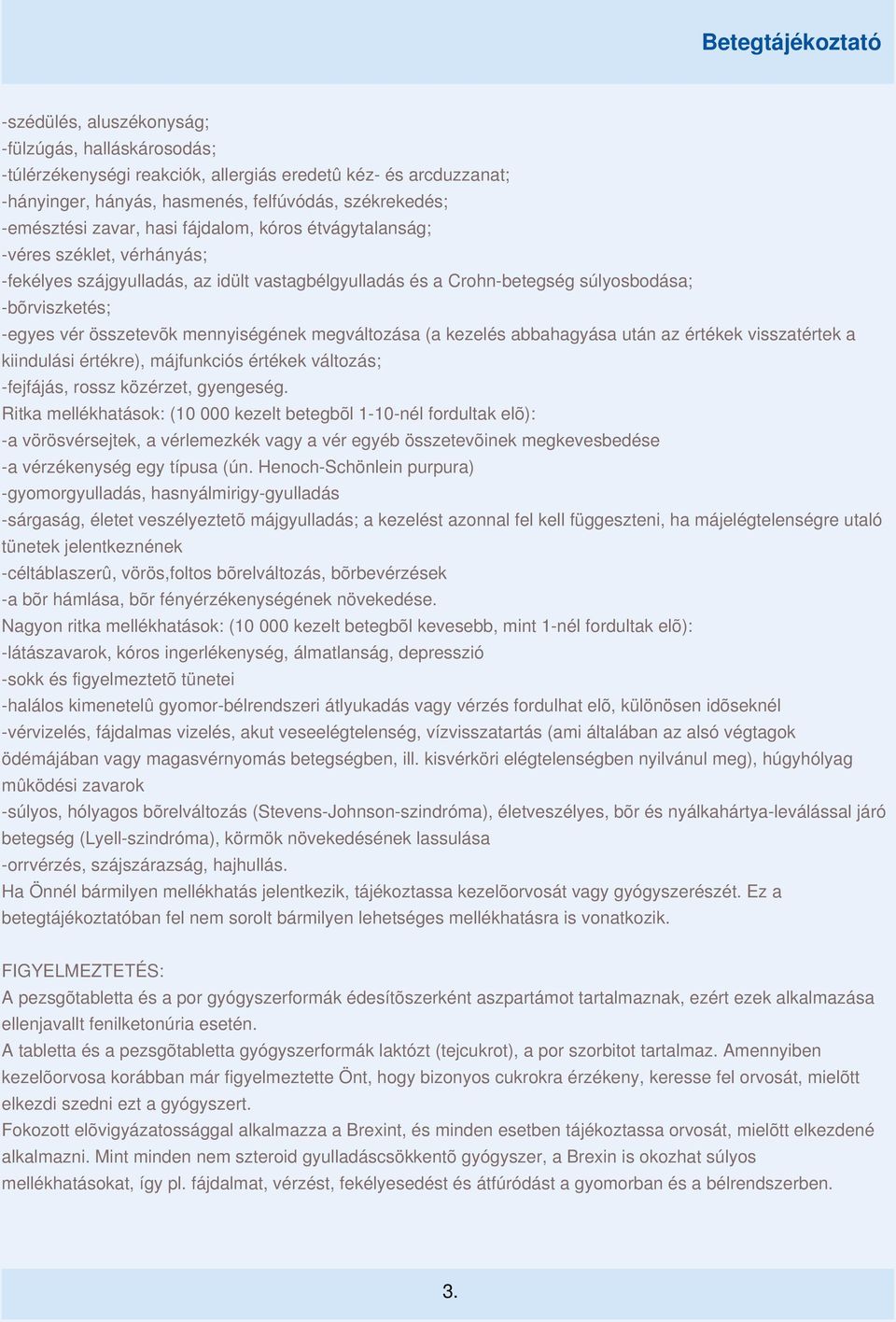 Betegtájékoztató

-szédülés, aluszékonyság;
-fülzúgás, halláskárosodás;
-túlérzékenységi reakciók, allergiás eredetû kéz- és arcduzzanat;
-hányinger, hányás, hasmenés, felfúvódás, székrekedés;
-emésztési zavar, hasi fájdalom, kóros étvágytalanság;
-véres széklet, vérhányás;
-fekélyes szájgyulladás, az idült vastagbélgyulladás és a Crohn-betegség súlyosbodása;
-bõrviszketés;
-egyes vér összetevõk mennyiségének megváltozása (a kezelés abbahagyása után az értékek visszatértek a kiindulási értékre), májfunkciós értékek változás;
-fejfájás, rossz közérzet, gyengeség.
Ritka mellékhatások: (10 000 kezelt betegbõl 1-10-nél fordultak elõ):
-a vörösvérsejtek, a vérlemezkék vagy a vér egyéb összetevõinek megkevesbedése
-a vérzékenység egy típusa (ún. Henoch-Schönlein purpura)
-gyomorgyulladás, hasnyálmirigy-gyulladás
-sárgaság, életet veszélyeztetõ májgyulladás; a kezelést azonnal fel kell függeszteni, ha májelégtelenségre utaló tünetek jelentkeznének
-céltáblaszerû, vörös,foltos bõrelváltozás, bõrbevérzések
-a bõr hámlása, bõr fényérzékenységének növekedése.
Nagyon ritka mellékhatások: (10 000 kezelt betegbõl kevesebb, mint 1-nél fordultak elõ):
-látászavarok, kóros ingerlékenység, álmatlanság, depresszió
-sokk és figyelmeztetõ tünetei
-halálos kimenetelû gyomor-bélrendszeri átlyukadás vagy vérzés fordulhat elõ, különösen idõseknél
-vérvizelés, fájdalmas vizelés, akut veseelégtelenség, vízvisszatartás (ami általában az alsó végtagok ödémájában vagy magasvérnyomás betegségben, ill. kisvérköri elégtelenségben nyilvánul meg), húgyhólyag mûködési zavarok
-súlyos, hólyagos bõrelváltozás (Stevens-Johnson-szindróma), életveszélyes, bõr és nyálkahártya-leválással járó betegség (Lyell-szindróma), körmök növekedésének lassulása
-orrvérzés, szájszárazság, hajhullás.
Ha Önnél bármilyen mellékhatás jelentkezik, tájékoztassa kezelõorvosát vagy gyógyszerészét. Ez a betegtájékoztatóban fel nem sorolt bármilyen lehetséges mellékhatásra is vonatkozik.

FIGYELMEZTETÉS:
A pezsgõtabletta és a por gyógyszerformák édesítõszerként aszpartámot tartalmaznak, ezért ezek alkalmazása ellenjavallt fenilketonúria esetén.
A tabletta és a pezsgõtabletta gyógyszerformák laktózt (tejcukrot), a por szorbitot tartalmaz. Amennyiben kezelõorvosa korábban már figyelmeztette Önt, hogy bizonyos cukrokra érzékeny, keresse fel orvosát, mielõtt elkezdi szedni ezt a gyógyszert.
Fokozott elõvigyázatossággal alkalmazza a Brexint, és minden esetben tájékoztassa orvosát, mielõtt elkezdené alkalmazni. Mint minden nem szteroid gyulladáscsökkentõ gyógyszer, a Brexin is okozhat súlyos mellékhatásokat, így pl. fájdalmat, vérzést, fekélyesedést és átfúródást a gyomorban és a bélrendszerben.

3.